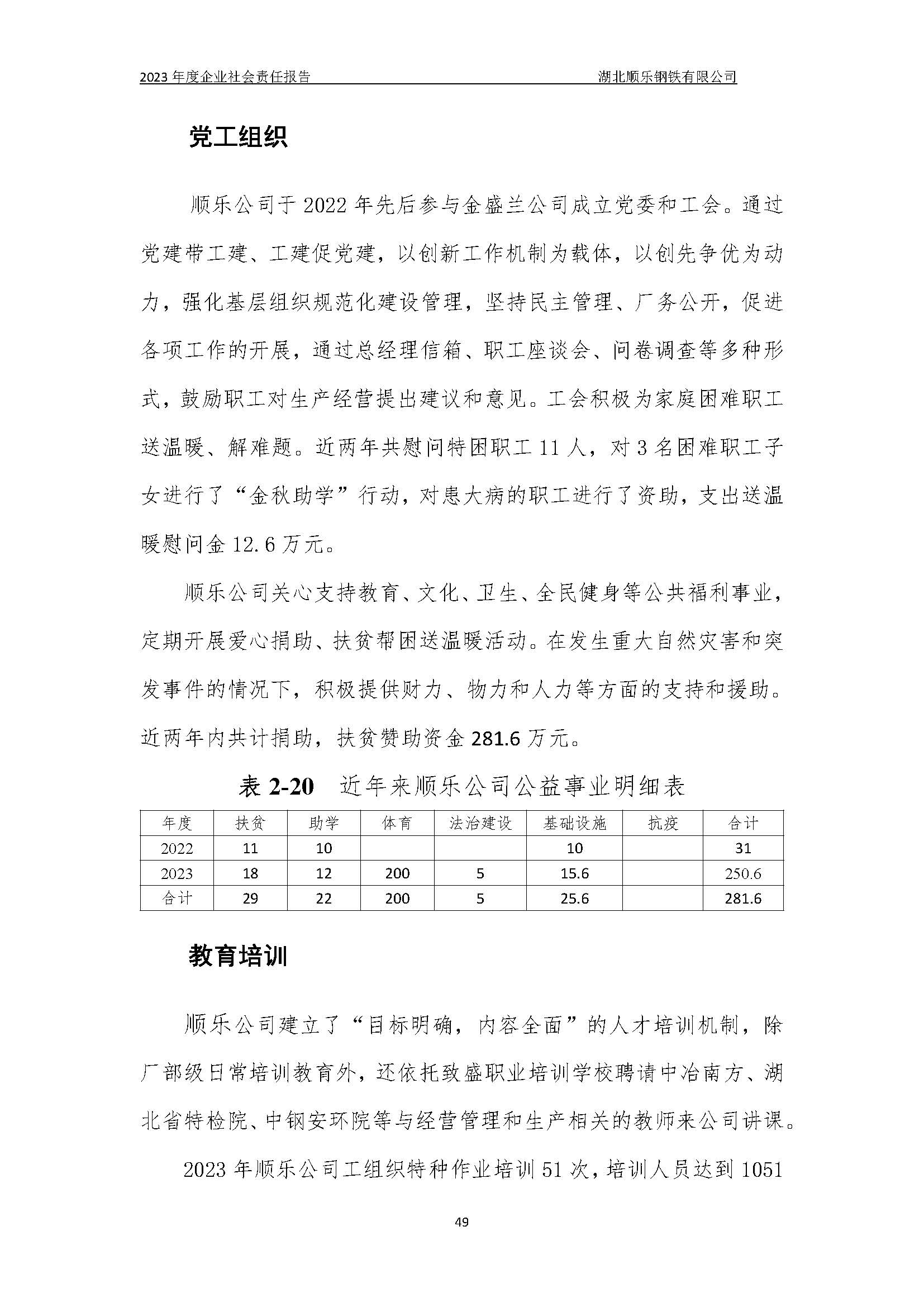 2023 年度企业社会责任报告　　湖北顺乐钢铁有限公司

党工组织

顺乐公司于 2022 年先后参与金盛兰公司成立党委和工会。通过党建带工建、工建促党建，以创新工作机制为载体，以创先争优为动力，强化基层组织规范化建设管理，坚持民主管理、厂务公开，促进各项工作的开展，通过总经理信箱、职工座谈会、问卷调查等多种形式，鼓励职工对生产经营提出建议和意见。工会积极为家庭困难职工送温暖、解难题。近两年共慰问特困职工 11 人，对 3 名困难职工子女进行了“金秋助学”行动，对患大病的职工进行了资助，支出送温暖慰问金 12.6 万元。

顺乐公司关心支持教育、文化、卫生、全民健身等公共福利事业，定期开展爱心捐助、扶贫帮困送温暖活动。在发生重大自然灾害和突发事件的情况下，积极提供财力、物力和人力等方面的支持和援助。近两年内共计捐助，扶贫赞助资金 281.6 万元。

表 2-20　近年来顺乐公司公益事业明细表

| 年度 | 扶贫 | 助学 | 体育 | 法治建设 | 基础设施 | 抗疫 | 合计 |
|---|---|---|---|---|---|---|---|
| 2022 | 11 | 10 | | | 10 | | 31 |
| 2023 | 18 | 12 | 200 | 5 | 15.6 | | 250.6 |
| 合计 | 29 | 22 | 200 | 5 | 25.6 | | 281.6 |

教育培训

顺乐公司建立了“目标明确，内容全面”的人才培训机制，除厂部级日常培训教育外，还依托致盛职业培训学校聘请中冶南方、湖北省特检院、中钢安环院等与经营管理和生产相关的教师来公司讲课。

2023 年顺乐公司工组织特种作业培训 51 次，培训人员达到 1051

49